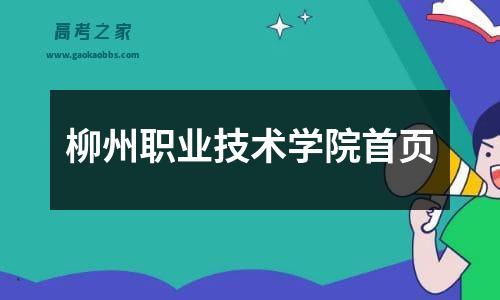 高考之家
www.gaokaobbs.com

柳州职业技术学院首页